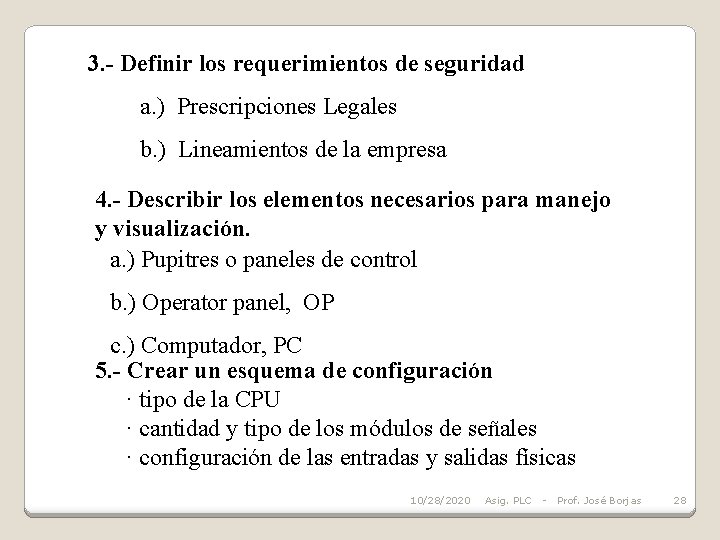 3.- Definir los requerimientos de seguridad

a.) Prescripciones Legales

b.) Lineamientos de la empresa

4.- Describir los elementos necesarios para manejo y visualización.

a.) Pupitres o paneles de control

b.) Operator panel, OP

c.) Computador, PC

5.- Crear un esquema de configuración

· tipo de la CPU

· cantidad y tipo de los módulos de señales

· configuración de las entradas y salidas físicas

10/28/2020 Asig. PLC - Prof. José Borjas 28